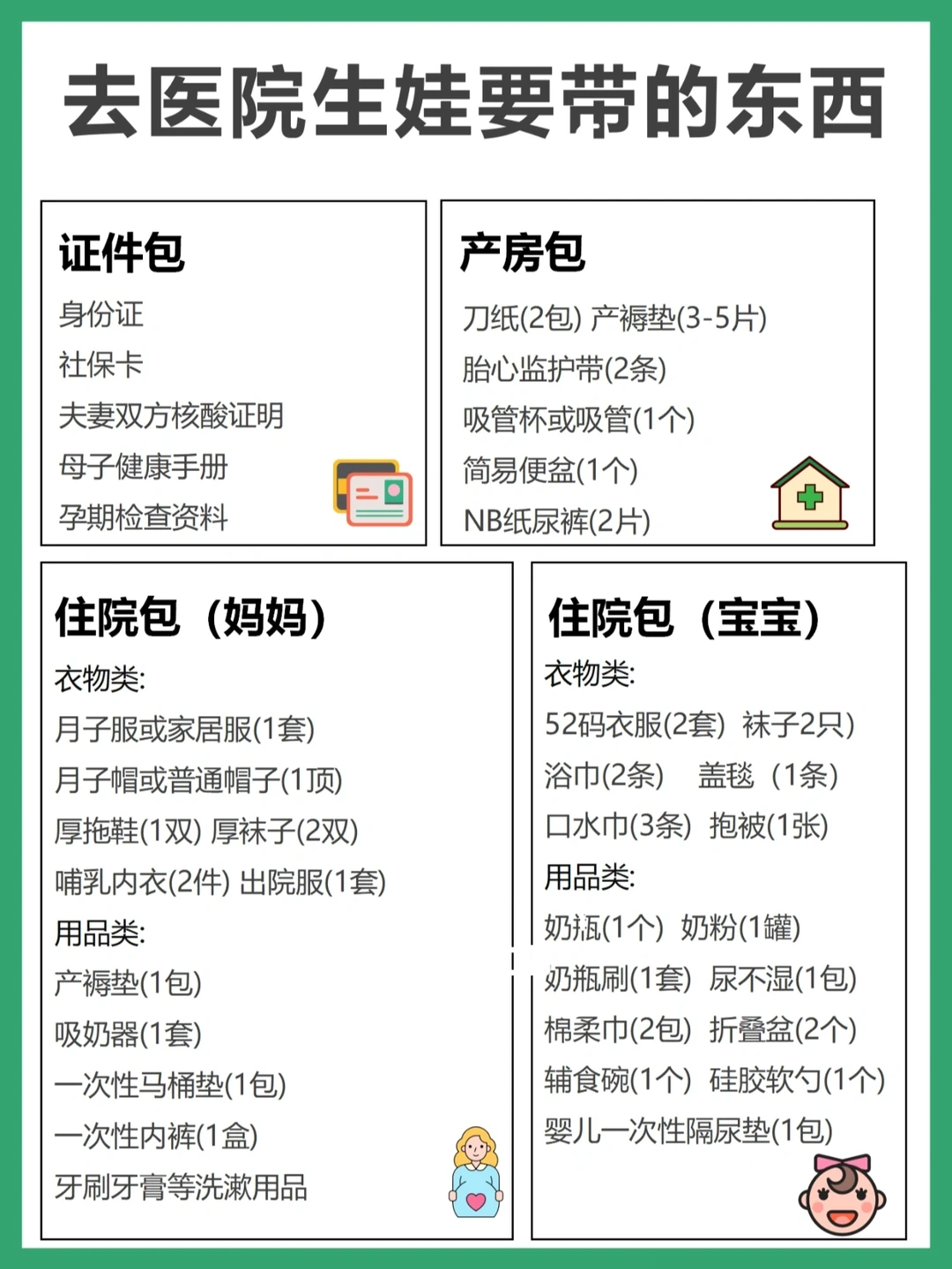 去医院生娃要带的东西

证件包
身份证
社保卡
夫妻双方核酸证明
母子健康手册
孕期检查资料

产房包
刀纸(2包) 产褥垫(3-5片)
胎心监护带(2条)
吸管杯或吸管(1个)
简易便盆(1个)
NB纸尿裤(2片)

住院包（妈妈）
衣物类:
月子服或家居服(1套)
月子帽或普通帽子(1顶)
厚拖鞋(1双) 厚袜子(2双)
哺乳内衣(2件) 出院服(1套)
用品类:
产褥垫(1包)
吸奶器(1套)
一次性马桶垫(1包)
一次性内裤(1盒)
牙刷牙膏等洗漱用品

住院包（宝宝）
衣物类:
52码衣服(2套) 袜子2只)
浴巾(2条) 盖毯（1条）
口水巾(3条) 抱被(1张)
用品类:
奶瓶(1个) 奶粉(1罐)
奶瓶刷(1套) 尿不湿(1包)
棉柔巾(2包) 折叠盆(2个)
辅食碗(1个) 硅胶软勺(1个)
婴儿一次性隔尿垫(1包)